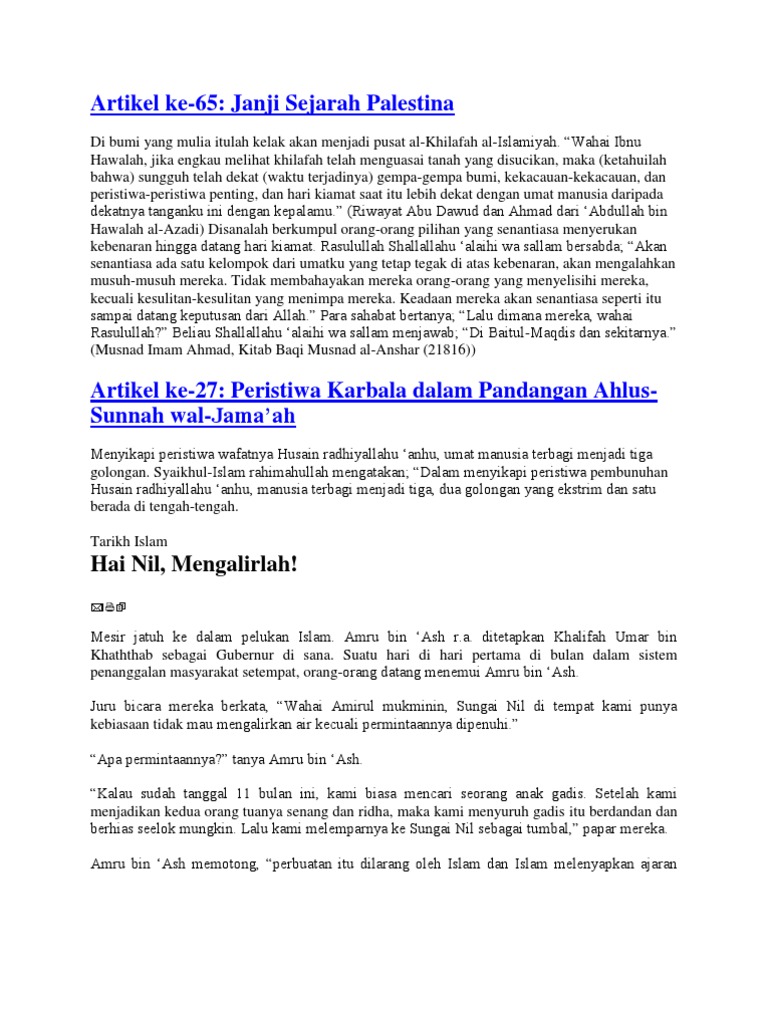 Artikel ke-65: Janji Sejarah Palestina

Di bumi yang mulia itulah kelak akan menjadi pusat al-Khilafah al-Islamiyah. “Wahai Ibnu Hawalah, jika engkau melihat khilafah telah menguasai tanah yang disucikan, maka (ketahuilah bahwa) sungguh telah dekat (waktu terjadinya) gempa-gempa bumi, kekacauan-kekacauan, dan peristiwa-peristiwa penting, dan hari kiamat saat itu lebih dekat dengan umat manusia daripada dekatnya tanganku ini dengan kepalamu.” (Riwayat Abu Dawud dan Ahmad dari ‘Abdullah bin Hawalah al-Azadi) Disanalah berkumpul orang-orang pilihan yang senantiasa menyerukan kebenaran hingga datang hari kiamat. Rasulullah Shallallahu ‘alaihi wa sallam bersabda; “Akan senantiasa ada satu kelompok dari umatku yang tetap tegak di atas kebenaran, akan mengalahkan musuh-musuh mereka. Tidak membahayakan mereka orang-orang yang menyelisihi mereka, kecuali kesulitan-kesulitan yang menimpa mereka. Keadaan mereka akan senantiasa seperti itu sampai datang keputusan dari Allah.” Para sahabat bertanya; “Lalu dimana mereka, wahai Rasulullah?” Beliau Shallallahu ‘alaihi wa sallam menjawab; “Di Baitul-Maqdis dan sekitarnya.” (Musnad Imam Ahmad, Kitab Baqi Musnad al-Anshar (21816))

Artikel ke-27: Peristiwa Karbala dalam Pandangan Ahlus-Sunnah wal-Jama’ah

Menyikapi peristiwa wafatnya Husain radhiyallahu ‘anhu, umat manusia terbagi menjadi tiga golongan. Syaikhul-Islam rahimahullah mengatakan; “Dalam menyikapi peristiwa pembunuhan Husain radhiyallahu ‘anhu, manusia terbagi menjadi tiga, dua golongan yang ekstrim dan satu berada di tengah-tengah.

Tarikh Islam

Hai Nil, Mengalirlah!

Mesir jatuh ke dalam pelukan Islam. Amru bin ‘Ash r.a. ditetapkan Khalifah Umar bin Khaththab sebagai Gubernur di sana. Suatu hari di hari pertama di bulan dalam sistem penanggalan masyarakat setempat, orang-orang datang menemui Amru bin ‘Ash.

Juru bicara mereka berkata, “Wahai Amirul mukminin, Sungai Nil di tempat kami punya kebiasaan tidak mau mengalirkan air kecuali permintaannya dipenuhi.”

“Apa permintaannya?” tanya Amru bin ‘Ash.

“Kalau sudah tanggal 11 bulan ini, kami biasa mencari seorang anak gadis. Setelah kami menjadikan kedua orang tuanya senang dan ridha, maka kami menyuruh gadis itu berdandan dan berhias seelok mungkin. Lalu kami melemparnya ke Sungai Nil sebagai tumbal,” papar mereka.

Amru bin ‘Ash memotong, “perbuatan itu dilarang oleh Islam dan Islam melenyapkan ajaran